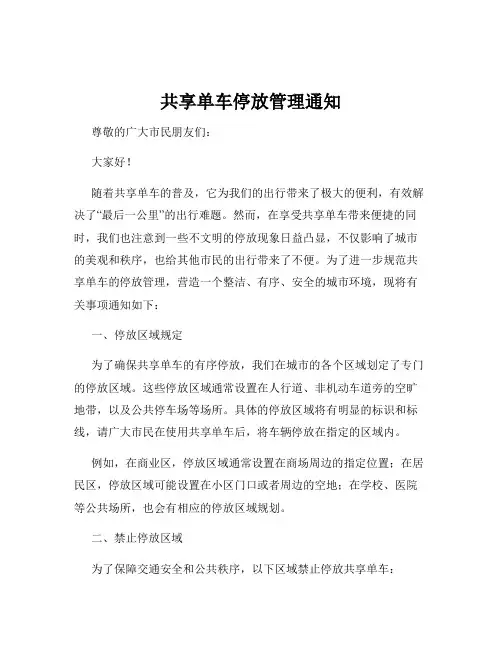 共享单车停放管理通知

尊敬的广大市民朋友们：

大家好！

随着共享单车的普及，它为我们的出行带来了极大的便利，有效解决了“最后一公里”的出行难题。然而，在享受共享单车带来便捷的同时，我们也注意到一些不文明的停放现象日益凸显，不仅影响了城市的美观和秩序，也给其他市民的出行带来了不便。为了进一步规范共享单车的停放管理，营造一个整洁、有序、安全的城市环境，现将有关事项通知如下：

一、停放区域规定

为了确保共享单车的有序停放，我们在城市的各个区域划定了专门的停放区域。这些停放区域通常设置在人行道、非机动车道旁的空旷地带，以及公共停车场等场所。具体的停放区域将有明显的标识和标线，请广大市民在使用共享单车后，将车辆停放在指定的区域内。

例如，在商业区，停放区域通常设置在商场周边的指定位置；在居民区，停放区域可能设置在小区门口或者周边的空地；在学校、医院等公共场所，也会有相应的停放区域规划。

二、禁止停放区域

为了保障交通安全和公共秩序，以下区域禁止停放共享单车：